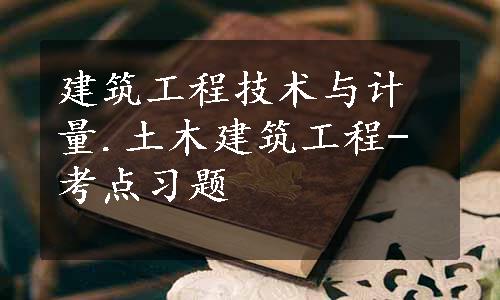 建筑工程技术与计量.土木建筑工程-考点习题